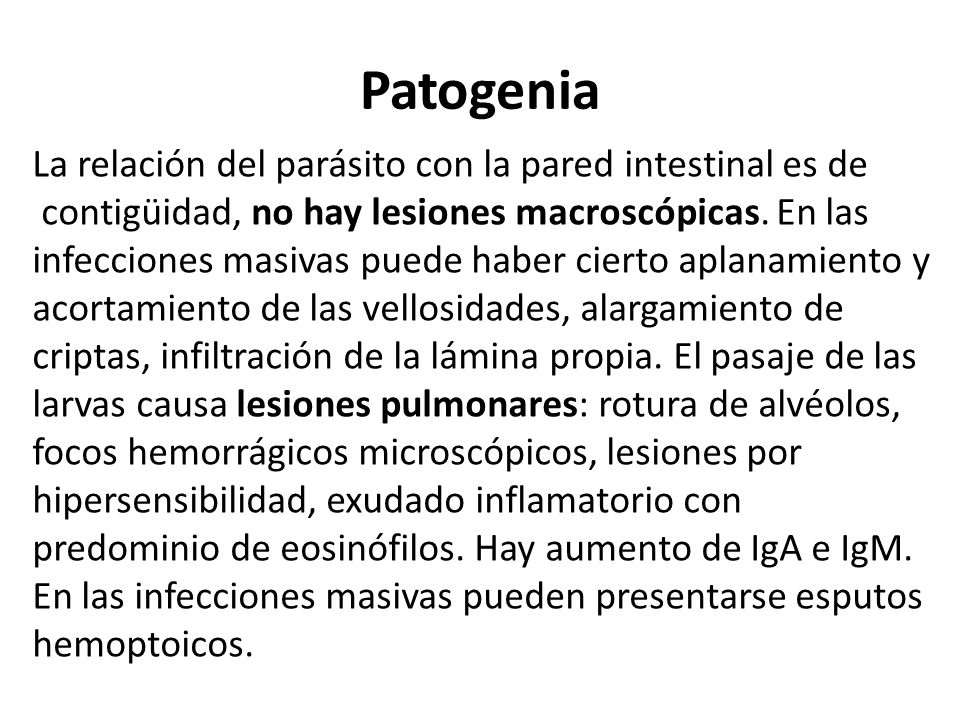 Patogenia

La relación del parásito con la pared intestinal es de contigüidad, no hay lesiones macroscópicas. En las infecciones masivas puede haber cierto aplanamiento y acortamiento de las vellosidades, alargamiento de criptas, infiltración de la lámina propia. El pasaje de las larvas causa lesiones pulmonares: rotura de alvéolos, focos hemorrágicos microscópicos, lesiones por hipersensibilidad, exudado inflamatorio con predominio de eosinófilos. Hay aumento de IgA e IgM. En las infecciones masivas pueden presentarse esputos hemoptoicos.